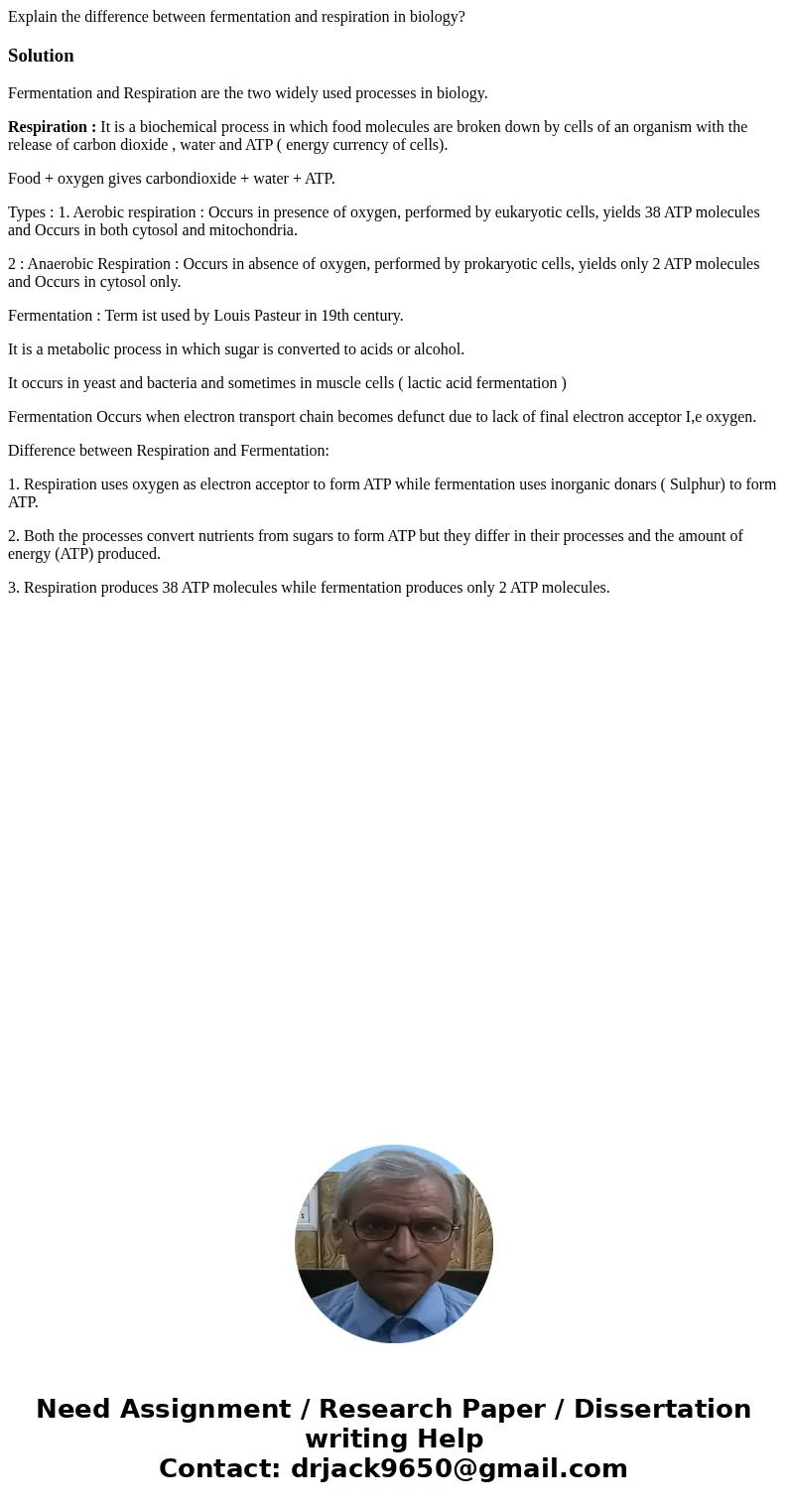 Explain the difference between fermentation and respiration in biology?

Solution

Fermentation and Respiration are the two widely used processes in biology.

Respiration : It is a biochemical process in which food molecules are broken down by cells of an organism with the release of carbon dioxide , water and ATP ( energy currency of cells).

Food + oxygen gives carbondioxide + water + ATP.

Types : 1. Aerobic respiration : Occurs in presence of oxygen, performed by eukaryotic cells, yields 38 ATP molecules and Occurs in both cytosol and mitochondria.

2 : Anaerobic Respiration : Occurs in absence of oxygen, performed by prokaryotic cells, yields only 2 ATP molecules and Occurs in cytosol only.

Fermentation : Term ist used by Louis Pasteur in 19th century.

It is a metabolic process in which sugar is converted to acids or alcohol.

It occurs in yeast and bacteria and sometimes in muscle cells ( lactic acid fermentation )

Fermentation Occurs when electron transport chain becomes defunct due to lack of final electron acceptor I,e oxygen.

Difference between Respiration and Fermentation:

1. Respiration uses oxygen as electron acceptor to form ATP while fermentation uses inorganic donars ( Sulphur) to form ATP.

2. Both the processes convert nutrients from sugars to form ATP but they differ in their processes and the amount of energy (ATP) produced.

3. Respiration produces 38 ATP molecules while fermentation produces only 2 ATP molecules.

Need Assignment / Research Paper / Dissertation writing Help
Contact: drjack9650@gmail.com